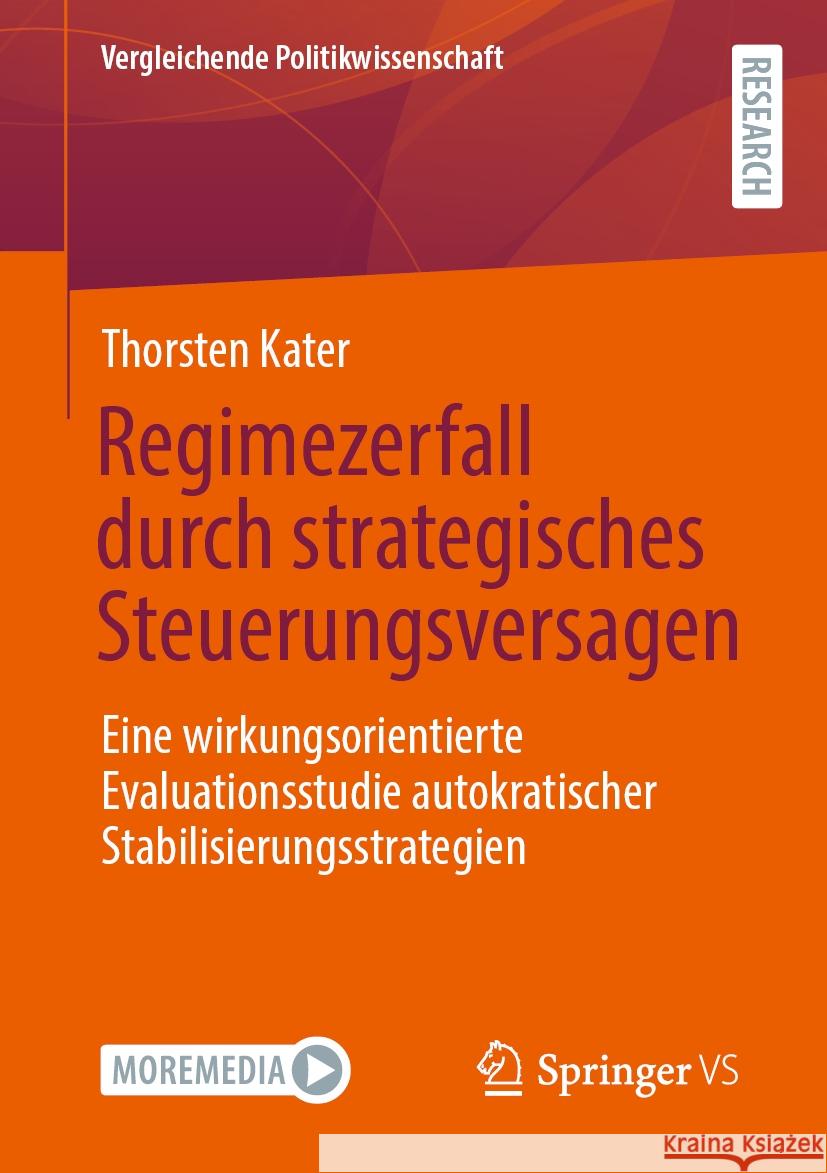 Vergleichende Politikwissenschaft

RESEARCH

Thorsten Kater

Regimezerfall durch strategisches Steuerungsversagen

Eine wirkungsorientierte Evaluationsstudie autokratischer Stabilisierungsstrategien

MOREMEDIA

Springer VS